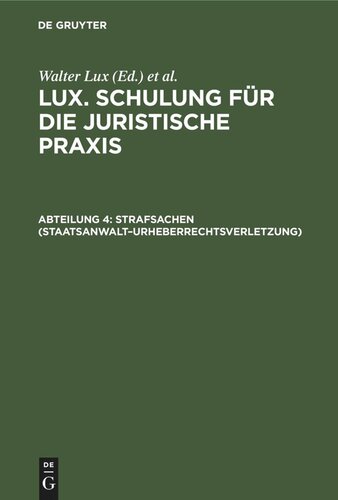 DE GRUYTER

Walter Lux (Ed.) et al.

LUX. SCHULUNG FÜR DIE JURISTISCHE PRAXIS

ABTEILUNG 4: STRAFSACHEN (STAATSANWALT–URHEBERRECHTSVERLETZUNG)

DE
G